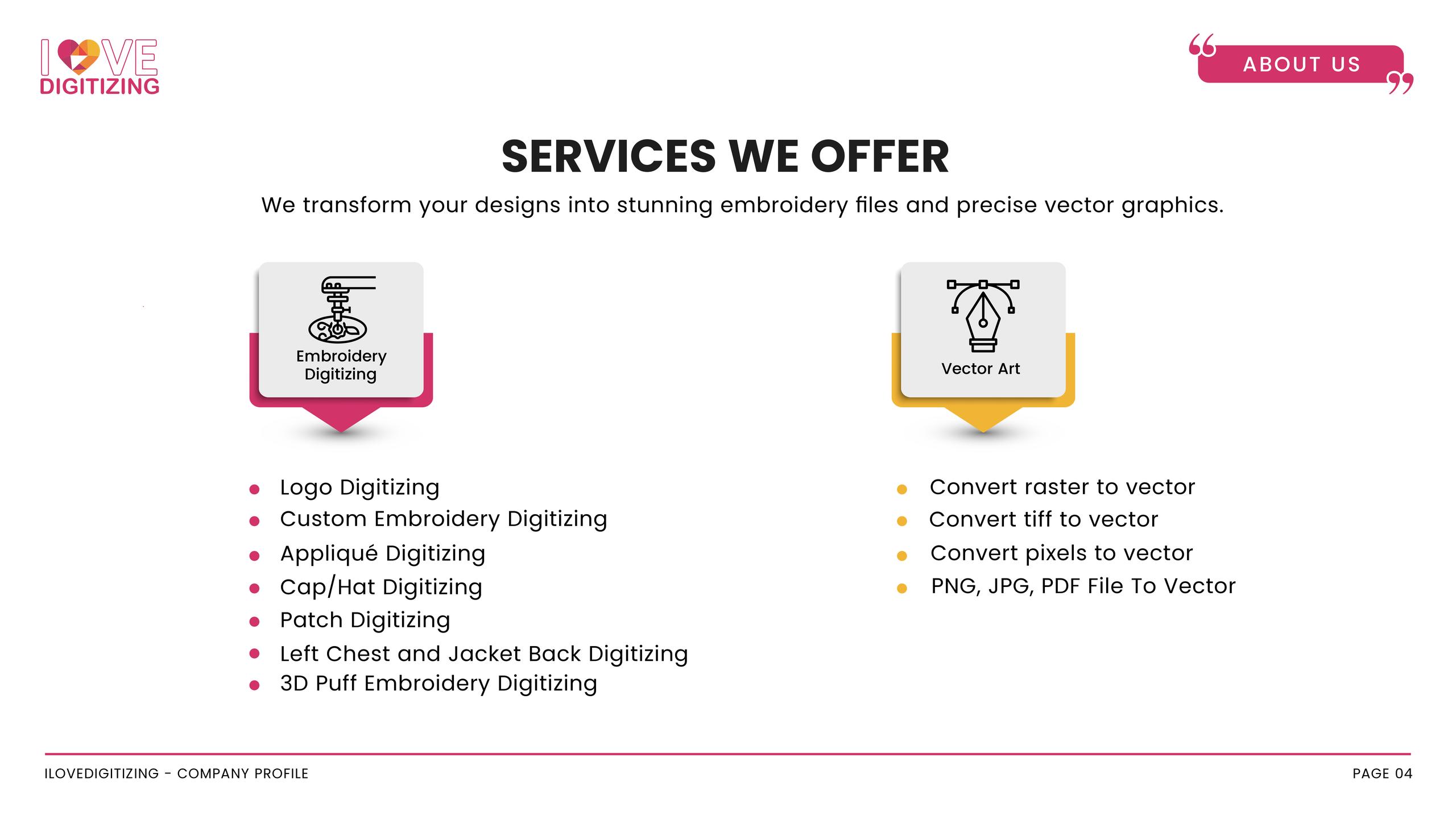 I VE
DIGITIZING

ABOUT US

SERVICES WE OFFER

We transform your designs into stunning embroidery files and precise vector graphics.

Embroidery Digitizing

• Logo Digitizing
• Custom Embroidery Digitizing
• Appliqué Digitizing
• Cap/Hat Digitizing
• Patch Digitizing
• Left Chest and Jacket Back Digitizing
• 3D Puff Embroidery Digitizing

Vector Art

• Convert raster to vector
• Convert tiff to vector
• Convert pixels to vector
• PNG, JPG, PDF File To Vector

ILOVEDIGITIZING - COMPANY PROFILE

PAGE 04